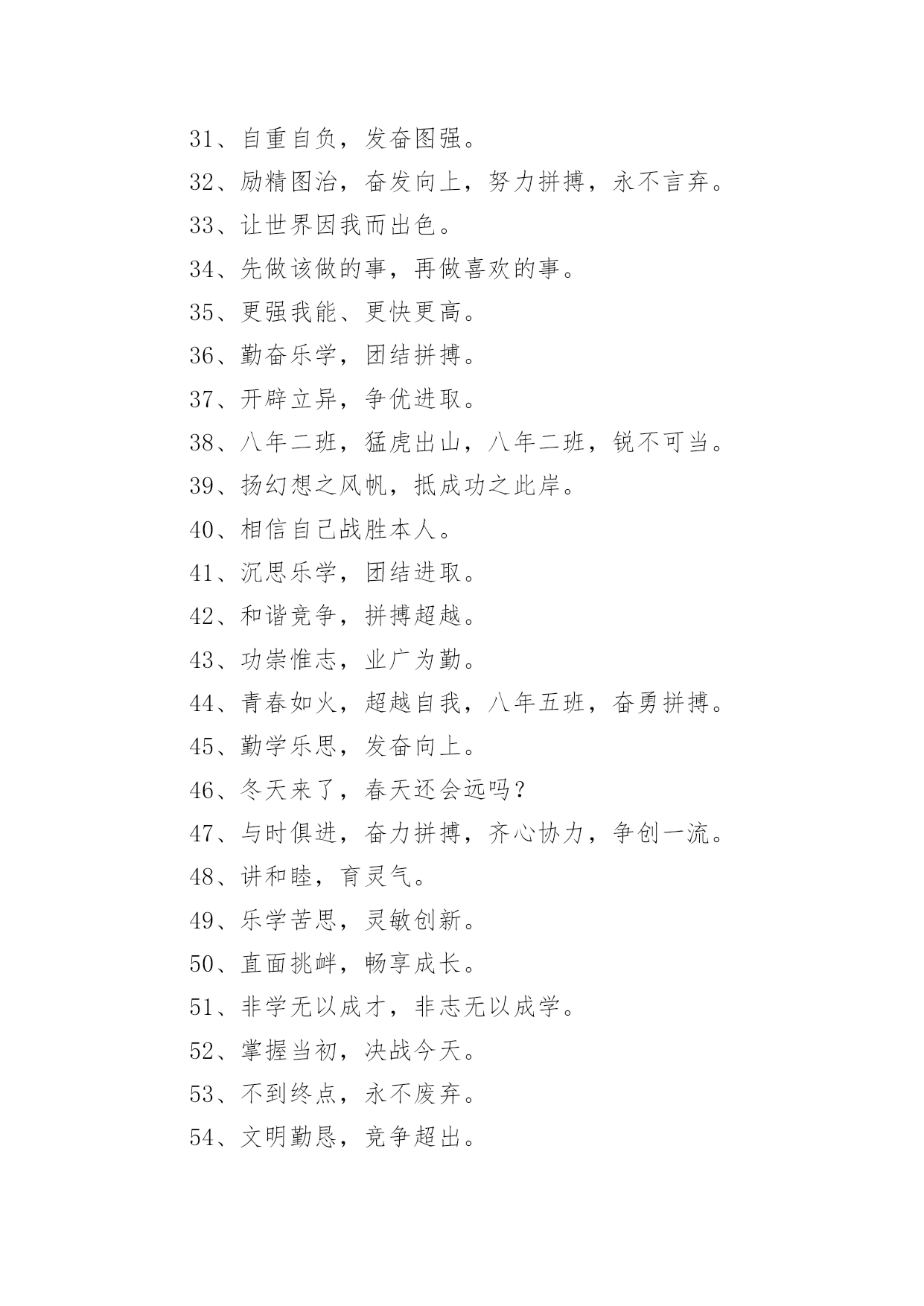 31、自重自负，发奋图强。

32、励精图治，奋发向上，努力拼搏，永不言弃。

33、让世界因我而出色。

34、先做该做的事，再做喜欢的事。

35、更强我能、更快更高。

36、勤奋乐学，团结拼搏。

37、开辟立异，争优进取。

38、八年二班，猛虎出山，八年二班，锐不可当。

39、扬幻想之风帆，抵成功之此岸。

40、相信自己战胜本人。

41、沉思乐学，团结进取。

42、和谐竞争，拼搏超越。

43、功崇惟志，业广为勤。

44、青春如火，超越自我，八年五班，奋勇拼搏。

45、勤学乐思，发奋向上。

46、冬天来了，春天还会远吗？

47、与时俱进，奋力拼搏，齐心协力，争创一流。

48、讲和睦，育灵气。

49、乐学苦思，灵敏创新。

50、直面挑衅，畅享成长。

51、非学无以成才，非志无以成学。

52、掌握当初，决战今天。

53、不到终点，永不废弃。

54、文明勤恳，竞争超出。